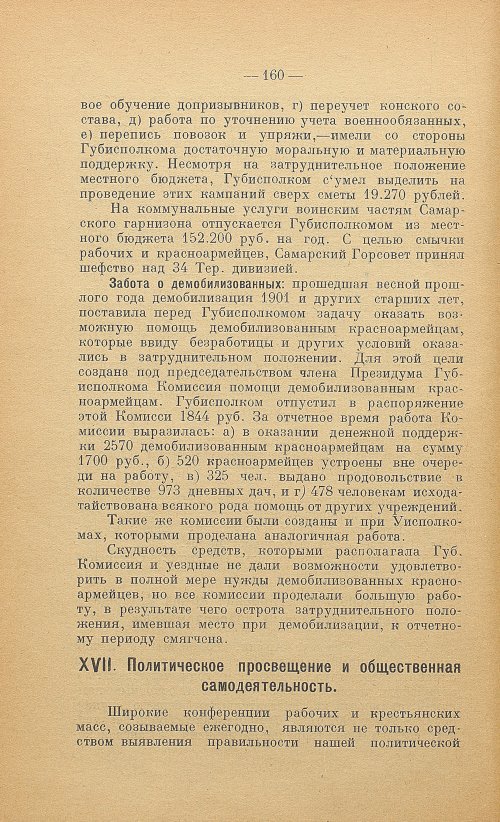 — 160 —

вое обучение допризывников, г) переучет конского состава, д) работа по уточнению учета военнообязанных, е) перепись повозок и упряжи,—имели со стороны Губисполкома достаточную моральную и материальную поддержку. Несмотря на затруднительное положение местного бюджета, Губисполком с'умел выделить на проведение этих кампаний сверх сметы 19.270 рублей.

На коммунальные услуги воинским частям Самарского гарнизона отпускается Губисполкомом из местного бюджета 152.200 руб. на год. С целью смычки рабочих и красноармейцев, Самарский Горсовет принял шефство над 34 Тер. дивизией.

Забота о демобилизованных: прошедшая весной прошлого года демобилизация 1901 и других старших лет, поставила перед Губисполкомом задачу оказать возможную помощь демобилизованным красноармейцам, которые ввиду безработицы и других условий оказались в затруднительном положении. Для этой цели создана под председательством члена Президума Губисполкома Комиссия помощи демобилизованным красноармейцам. Губисполком отпустил в распоряжение этой Комисси 1844 руб. За отчетное время работа Комиссии выразилась: а) в оказании денежной поддержки 2570 демобилизованным красноармейцам на сумму 1700 руб., б) 520 красноармейцев устроены вне очереди на работу, в) 325 чел. выдано продовольствие в количестве 973 дневных дач, и г) 478 человекам исходатайствована всякого рода помощь от других учреждений.

Такие же комиссии были созданы и при Уисполкомах, которыми проделана аналогичная работа.

Скудность средств, которыми располагала Губ. Комиссия и уездные не дали возможности удовлетворить в полной мере нужды демобилизованных красноармейцев, но все комиссии проделали большую работу, в результате чего острота затруднительного положения, имевшая место при демобилизации, к отчетному периоду смягчена.

XVII. Политическое просвещение и общественная самодеятельность.

Широкие конференции рабочих и крестьянских масс, созываемые ежегодно, являются не только средством выявления правильности нашей политической